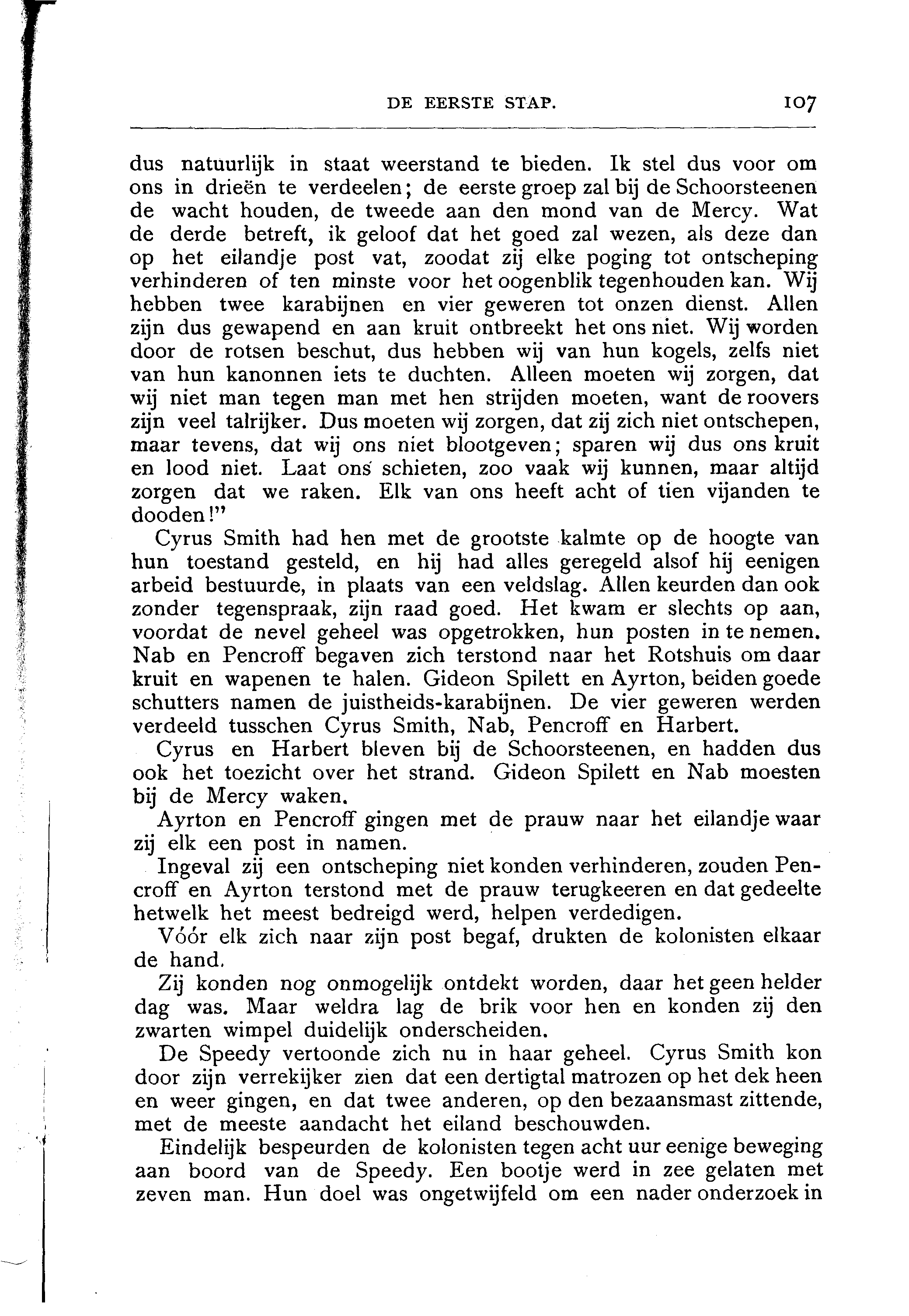 DE EERSTE STAP. 107

dus natuurlijk in staat weerstand te bieden. Ik stel dus voor om ons in drieën te verdeelen; de eerste groep zal bij de Schoorsteenen de wacht houden, de tweede aan den mond van de Mercy. Wat de derde betreft, ik geloof dat het goed zal wezen, als deze dan op het eilandje post vat, zoodat zij elke poging tot ontscheping verhinderen of ten minste voor het oogenblik tegenhouden kan. Wij hebben twee karabijnen en vier geweren tot onzen dienst. Allen zijn dus gewapend en aan kruit ontbreekt het ons niet. Wij worden door de rotsen beschut, dus hebben wij van hun kogels, zelfs niet van hun kanonnen iets te duchten. Alleen moeten wij zorgen, dat wij niet man tegen man met hen strijden moeten, want de roovers zijn veel talrijker. Dus moeten wij zorgen, dat zij zich niet ontschepen, maar tevens, dat wij ons niet blootgeven; sparen wij dus ons kruit en lood niet. Laat ons schieten, zoo vaak wij kunnen, maar altijd zorgen dat we raken. Elk van ons heeft acht of tien vijanden te dooden!"

Cyrus Smith had hen met de grootste kalmte op de hoogte van hun toestand gesteld, en hij had alles geregeld alsof hij eenigen arbeid bestuurde, in plaats van een veldslag. Allen keurden dan ook zonder tegenspraak, zijn raad goed. Het kwam er slechts op aan, voordat de nevel geheel was opgetrokken, hun posten in te nemen. Nab en Pencroff begaven zich terstond naar het Rotshuis om daar kruit en wapenen te halen. Gideon Spilett en Ayrton, beiden goede schutters namen de juistheids-karabijnen. De vier geweren werden verdeeld tusschen Cyrus Smith, Nab, Pencroff en Harbert.

Cyrus en Harbert bleven bij de Schoorsteenen, en hadden dus ook het toezicht over het strand. Gideon Spilett en Nab moesten bij de Mercy waken.

Ayrton en Pencroff gingen met de prauw naar het eilandje waar zij elk een post in namen.

Ingeval zij een ontscheping niet konden verhinderen, zouden Pencroff en Ayrton terstond met de prauw terugkeeren en dat gedeelte hetwelk het meest bedreigd werd, helpen verdedigen.

Vóór elk zich naar zijn post begaf, drukten de kolonisten elkaar de hand.

Zij konden nog onmogelijk ontdekt worden, daar het geen helder dag was. Maar weldra lag de brik voor hen en konden zij den zwarten wimpel duidelijk onderscheiden.

De Speedy vertoonde zich nu in haar geheel. Cyrus Smith kon door zijn verrekijker zien dat een dertigtal matrozen op het dek heen en weer gingen, en dat twee anderen, op den bezaansmast zittende, met de meeste aandacht het eiland beschouwden.

Eindelijk bespeurden de kolonisten tegen acht uur eenige beweging aan boord van de Speedy. Een bootje werd in zee gelaten met zeven man. Hun doel was ongetwijfeld om een nader onderzoek in